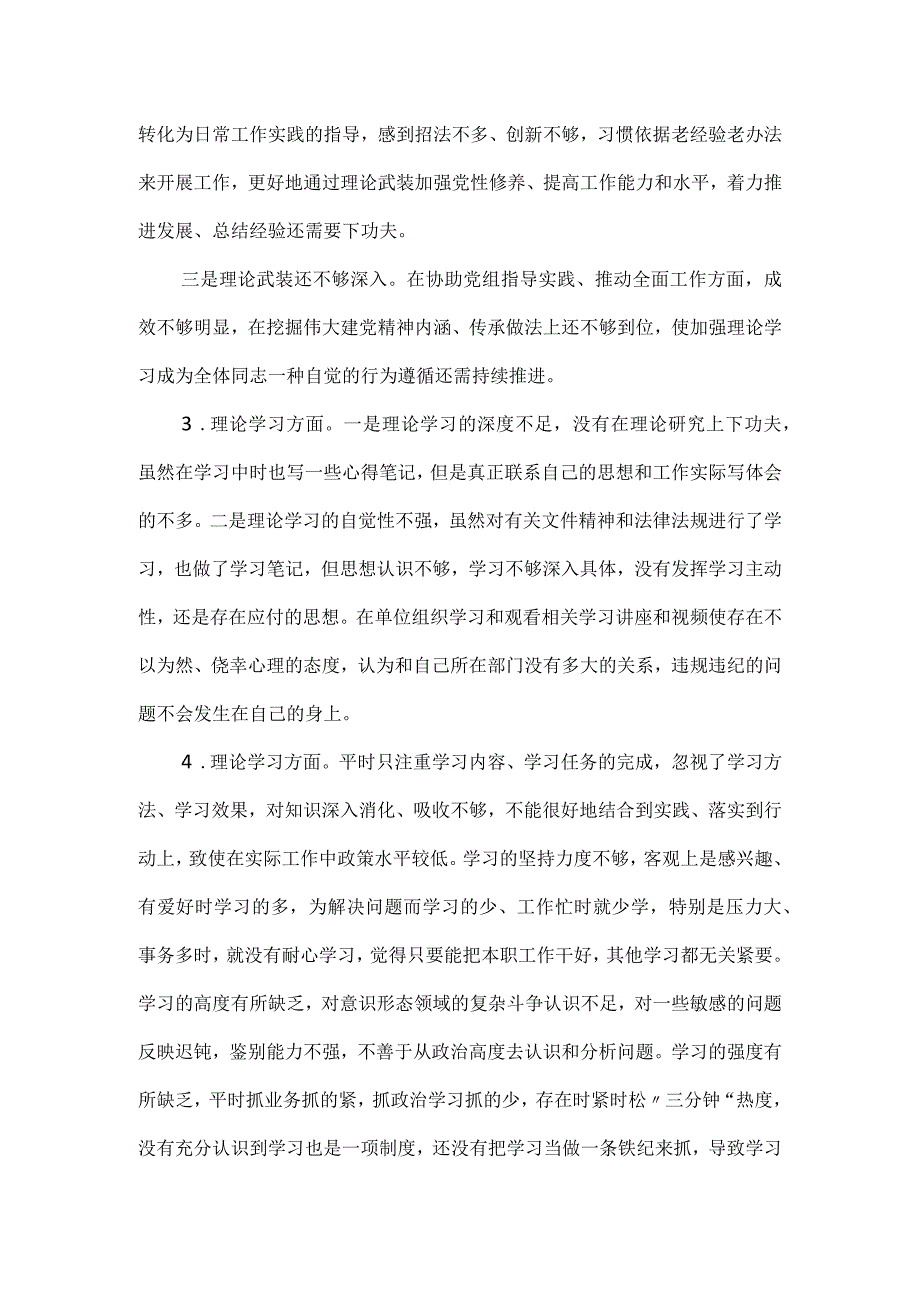 转化为日常工作实践的指导，感到招法不多、创新不够，习惯依据老经验老办法来开展工作，更好地通过理论武装加强党性修养、提高工作能力和水平，着力推进发展、总结经验还需要下功夫。

三是理论武装还不够深入。在协助党组指导实践、推动全面工作方面，成效不够明显，在挖掘伟大建党精神内涵、传承做法上还不够到位，使加强理论学习成为全体同志一种自觉的行为遵循还需持续推进。

3．理论学习方面。一是理论学习的深度不足，没有在理论研究上下功夫，虽然在学习中时也写一些心得笔记，但是真正联系自己的思想和工作实际写体会的不多。二是理论学习的自觉性不强，虽然对有关文件精神和法律法规进行了学习，也做了学习笔记，但思想认识不够，学习不够深入具体，没有发挥学习主动性，还是存在应付的思想。在单位组织学习和观看相关学习讲座和视频使存在不以为然、侥幸心理的态度，认为和自己所在部门没有多大的关系，违规违纪的问题不会发生在自己的身上。

4．理论学习方面。平时只注重学习内容、学习任务的完成，忽视了学习方法、学习效果，对知识深入消化、吸收不够，不能很好地结合到实践、落实到行动上，致使在实际工作中政策水平较低。学习的坚持力度不够，客观上是感兴趣、有爱好时学习的多，为解决问题而学习的少、工作忙时就少学，特别是压力大、事务多时，就没有耐心学习，觉得只要能把本职工作干好，其他学习都无关紧要。学习的高度有所缺乏，对意识形态领域的复杂斗争认识不足，对一些敏感的问题反映迟钝，鉴别能力不强，不善于从政治高度去认识和分析问题。学习的强度有所缺乏，平时抓业务抓的紧，抓政治学习抓的少，存在时紧时松〃三分钟“热度，没有充分认识到学习也是一项制度，还没有把学习当做一条铁纪来抓，导致学习